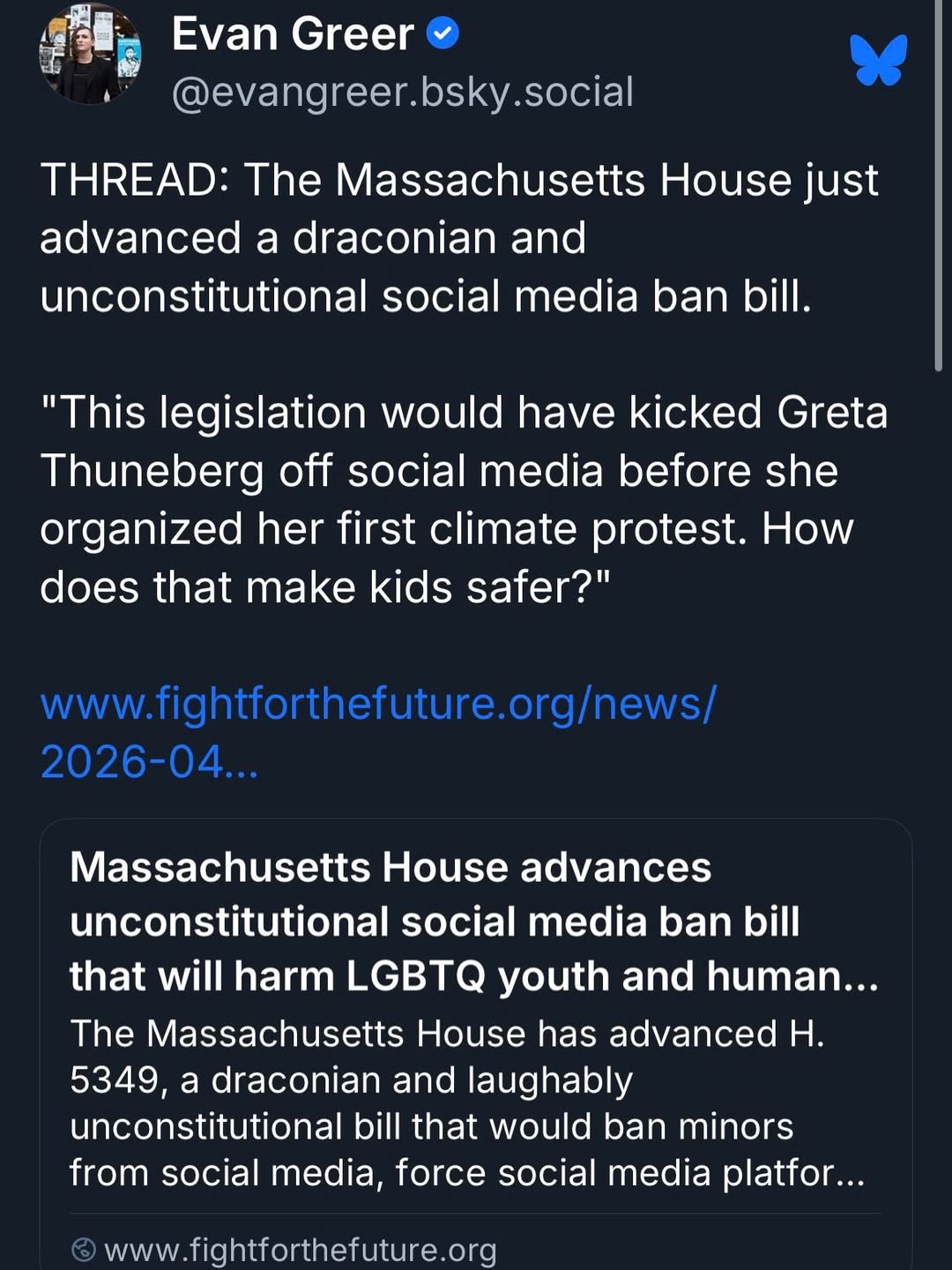 Evan Greer
@evangreer.bsky.social

THREAD: The Massachusetts House just advanced a draconian and unconstitutional social media ban bill.

"This legislation would have kicked Greta Thuneberg off social media before she organized her first climate protest. How does that make kids safer?"

www.fightforthefuture.org/news/2026-04...

Massachusetts House advances unconstitutional social media ban bill that will harm LGBTQ youth and human...
The Massachusetts House has advanced H. 5349, a draconian and laughably unconstitutional bill that would ban minors from social media, force social media platfor...

www.fightforthefuture.org